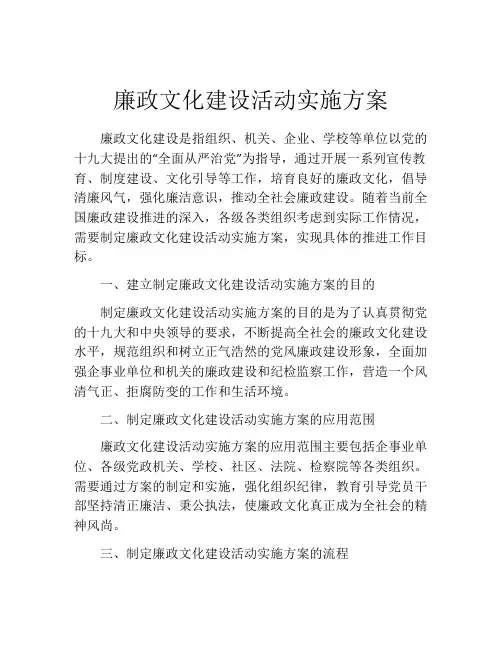 廉政文化建设活动实施方案

廉政文化建设是指组织、机关、企业、学校等单位以党的十九大提出的“全面从严治党”为指导，通过开展一系列宣传教育、制度建设、文化引导等工作，培育良好的廉政文化，倡导清廉风气，强化廉洁意识，推动全社会廉政建设。随着当前全国廉政建设推进的深入，各级各类组织考虑到实际工作情况，需要制定廉政文化建设活动实施方案，实现具体的推进工作目标。

一、建立制定廉政文化建设活动实施方案的目的

制定廉政文化建设活动实施方案的目的是为了认真贯彻党的十九大和中央领导的要求，不断提高全社会的廉政文化建设水平，规范组织和树立正气浩然的党风廉政建设形象，全面加强企事业单位和机关的廉政建设和纪检监察工作，营造一个风清气正、拒腐防变的工作和生活环境。

二、制定廉政文化建设活动实施方案的应用范围

廉政文化建设活动实施方案的应用范围主要包括企事业单位、各级党政机关、学校、社区、法院、检察院等各类组织。需要通过方案的制定和实施，强化组织纪律，教育引导党员干部坚持清正廉洁、秉公执法，使廉政文化真正成为全社会的精神风尚。

三、制定廉政文化建设活动实施方案的流程